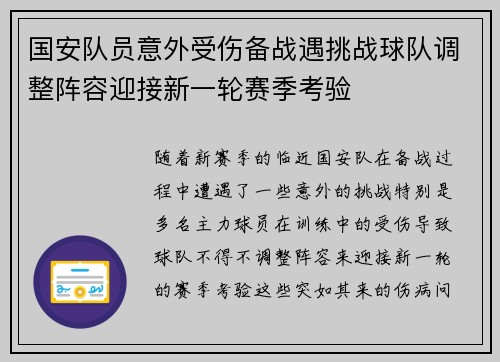 国安队员意外受伤备战遇挑战球队调整阵容迎接新一轮赛季考验

随着新赛季的临近国安队在备战过程中遭遇了一些意外的挑战特别是多名主力球员在训练中的受伤导致球队不得不调整阵容来迎接新一轮的赛季考验这些突如其来的伤病问